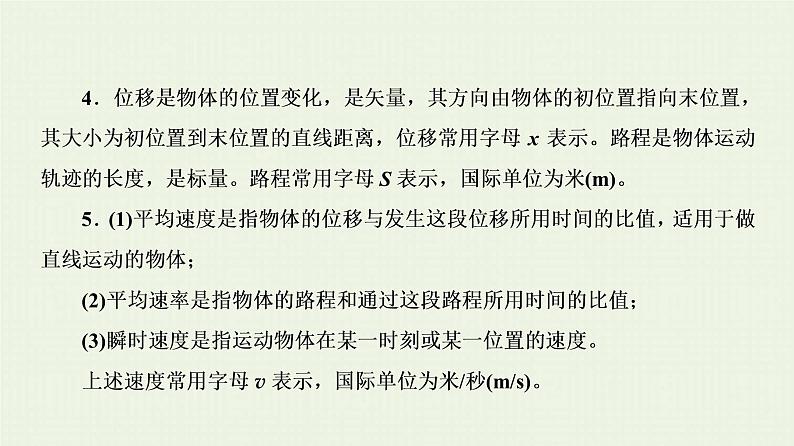 4．位移是物体的位置变化，是矢量，其方向由物体的初位置指向末位置，其大小为初位置到末位置的直线距离，位移常用字母 $x$ 表示。路程是物体运动轨迹的长度，是标量。路程常用字母 $S$ 表示，国际单位为米(m)。

5．(1)平均速度是指物体的位移与发生这段位移所用时间的比值，适用于做直线运动的物体；

(2)平均速率是指物体的路程和通过这段路程所用时间的比值；

(3)瞬时速度是指运动物体在某一时刻或某一位置的速度。

上述速度常用字母 $v$ 表示，国际单位为米/秒(m/s)。